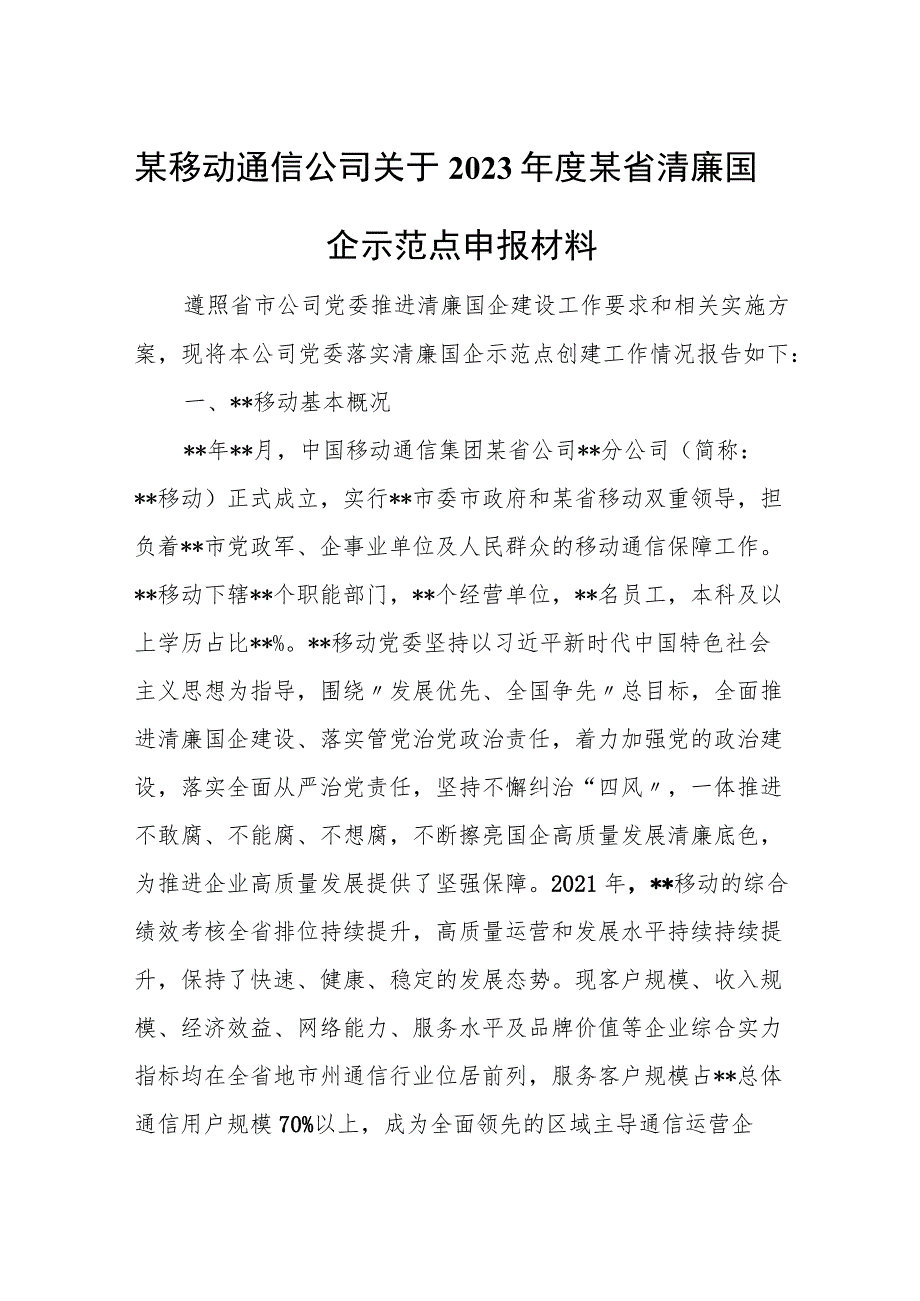 某移动通信公司关于2023年度某省清廉国企示范点申报材料

遵照省市公司党委推进清廉国企建设工作要求和相关实施方案，现将本公司党委落实清廉国企示范点创建工作情况报告如下：

一、**移动基本概况

**年**月，中国移动通信集团某省公司**分公司（简称：**移动）正式成立，实行**市委市政府和某省移动双重领导，担负着**市党政军、企事业单位及人民群众的移动通信保障工作。**移动下辖**个职能部门，**个经营单位，**名员工，本科及以上学历占比**%。**移动党委坚持以习近平新时代中国特色社会主义思想为指导，围绕〃发展优先、全国争先〃总目标，全面推进清廉国企建设、落实管党治党政治责任，着力加强党的政治建设，落实全面从严治党责任，坚持不懈纠治“四风〃，一体推进不敢腐、不能腐、不想腐，不断擦亮国企高质量发展清廉底色，为推进企业高质量发展提供了坚强保障。2021年，**移动的综合绩效考核全省排位持续提升，高质量运营和发展水平持续持续提升，保持了快速、健康、稳定的发展态势。现客户规模、收入规模、经济效益、网络能力、服务水平及品牌价值等企业综合实力指标均在全省地市州通信行业位居前列，服务客户规模占**总体通信用户规模70%以上，成为全面领先的区域主导通信运营企